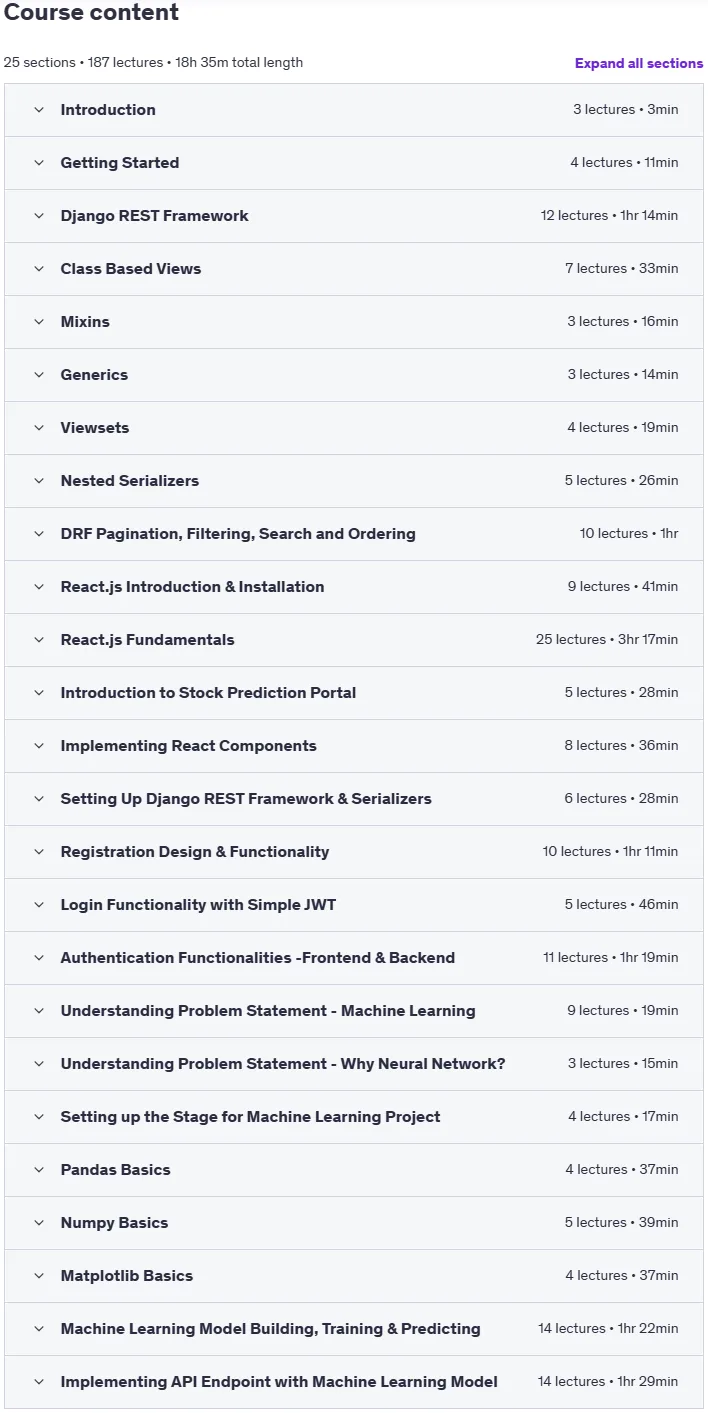 Course content

25 sections • 187 lectures • 18h 35m total length

Expand all sections

| | |
|---|---|
| Introduction | 3 lectures • 3min |
| Getting Started | 4 lectures • 11min |
| Django REST Framework | 12 lectures • 1hr 14min |
| Class Based Views | 7 lectures • 33min |
| Mixins | 3 lectures • 16min |
| Generics | 3 lectures • 14min |
| Viewsets | 4 lectures • 19min |
| Nested Serializers | 5 lectures • 26min |
| DRF Pagination, Filtering, Search and Ordering | 10 lectures • 1hr |
| React.js Introduction & Installation | 9 lectures • 41min |
| React.js Fundamentals | 25 lectures • 3hr 17min |
| Introduction to Stock Prediction Portal | 5 lectures • 28min |
| Implementing React Components | 8 lectures • 36min |
| Setting Up Django REST Framework & Serializers | 6 lectures • 28min |
| Registration Design & Functionality | 10 lectures • 1hr 11min |
| Login Functionality with Simple JWT | 5 lectures • 46min |
| Authentication Functionalities -Frontend & Backend | 11 lectures • 1hr 19min |
| Understanding Problem Statement - Machine Learning | 9 lectures • 19min |
| Understanding Problem Statement - Why Neural Network? | 3 lectures • 15min |
| Setting up the Stage for Machine Learning Project | 4 lectures • 17min |
| Pandas Basics | 4 lectures • 37min |
| Numpy Basics | 5 lectures • 39min |
| Matplotlib Basics | 4 lectures • 37min |
| Machine Learning Model Building, Training & Predicting | 14 lectures • 1hr 22min |
| Implementing API Endpoint with Machine Learning Model | 14 lectures • 1hr 29min |